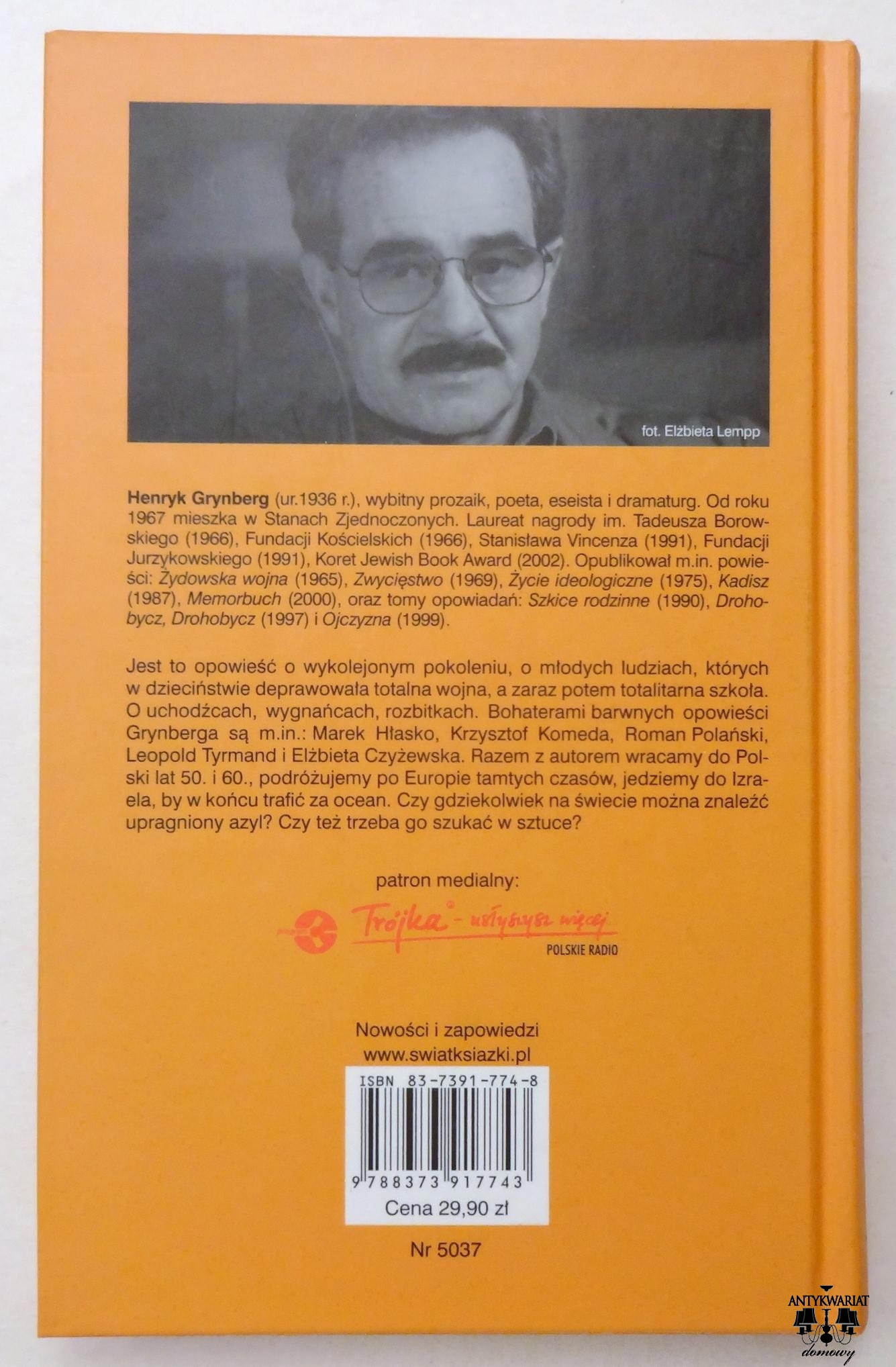 fot. Elżbieta Lempp

Henryk Grynberg (ur.1936 r.), wybitny prozaik, poeta, eseista i dramaturg. Od roku 1967 mieszka w Stanach Zjednoczonych. Laureat nagrody im. Tadeusza Borowskiego (1966), Fundacji Kościelskich (1966), Stanisława Vincenza (1991), Fundacji Jurzykowskiego (1991), Koret Jewish Book Award (2002). Opublikował m.in. powieści: Żydowska wojna (1965), Zwycięstwo (1969), Życie ideologiczne (1975), Kadisz (1987), Memorbuch (2000), oraz tomy opowiadań: Szkice rodzinne (1990), Drohobycz, Drohobycz (1997) i Ojczyzna (1999).

Jest to opowieść o wykolejonym pokoleniu, o młodych ludziach, których w dzieciństwie deprawowała totalna wojna, a zaraz potem totalitarna szkoła. O uchodźcach, wygnańcach, rozbitkach. Bohaterami barwnych opowieści Grynberga są m.in.: Marek Hłasko, Krzysztof Komeda, Roman Polański, Leopold Tyrmand i Elżbieta Czyżewska. Razem z autorem wracamy do Polski lat 50. i 60., podróżujemy po Europie tamtych czasów, jedziemy do Izraela, by w końcu trafić za ocean. Czy gdziekolwiek na świecie można znaleźć upragniony azyl? Czy też trzeba go szukać w sztuce?

patron medialny:

Trójka - usłyszysz więcej
POLSKIE RADIO

Nowości i zapowiedzi
www.swiatksiazki.pl

ISBN 83-7391-774-8
9 788373 917743
Cena 29,90 zł

Nr 5037

ANTYKWARIAT
domowy